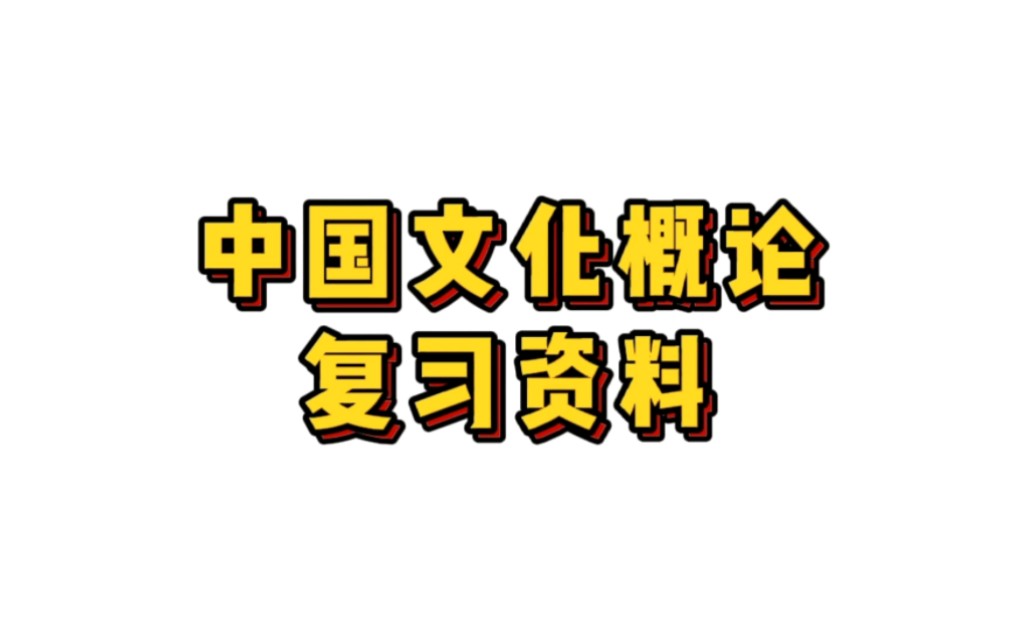 中国文化概论
复习资料